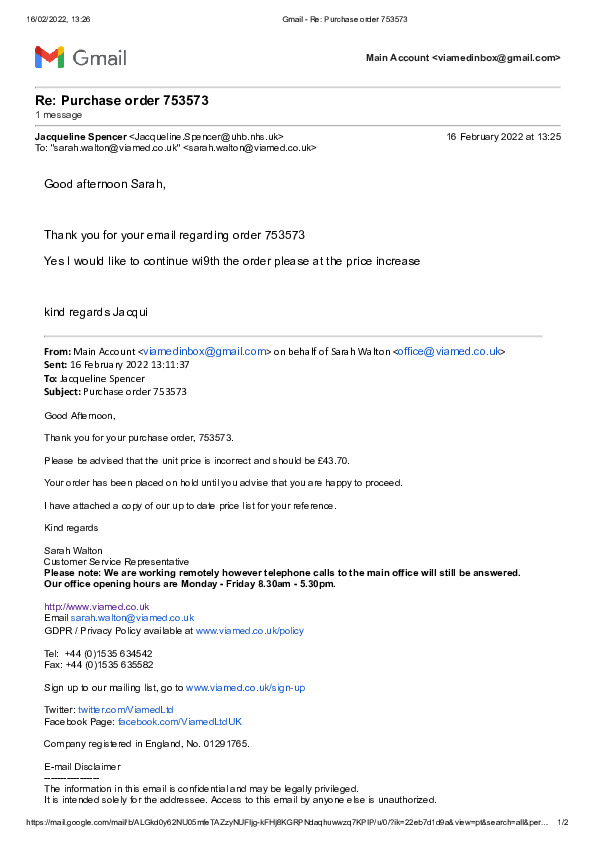 16/02/2022, 13:26 Gmail - Re: Purchase order 753573

Gmail

Main Account <viamedinbox@gmail.com>

Re: Purchase order 753573
1 message

Jacqueline Spencer <Jacqueline.Spencer@uhb.nhs.uk> 16 February 2022 at 13:25
To: "sarah.walton@viamed.co.uk" <sarah.walton@viamed.co.uk>

Good afternoon Sarah,

Thank you for your email regarding order 753573

Yes I would like to continue wi9th the order please at the price increase

kind regards Jacqui

From: Main Account <viamedinbox@gmail.com> on behalf of Sarah Walton <office@viamed.co.uk>
Sent: 16 February 2022 13:11:37
To: Jacqueline Spencer
Subject: Purchase order 753573

Good Afternoon,

Thank you for your purchase order, 753573.

Please be advised that the unit price is incorrect and should be £43.70.

Your order has been placed on hold until you advise that you are happy to proceed.

I have attached a copy of our up to date price list for your reference.

Kind regards

Sarah Walton
Customer Service Representative
Please note: We are working remotely however telephone calls to the main office will still be answered.
Our office opening hours are Monday - Friday 8.30am - 5.30pm.

http://www.viamed.co.uk
Email sarah.walton@viamed.co.uk
GDPR / Privacy Policy available at www.viamed.co.uk/policy

Tel: +44 (0)1535 634542
Fax: +44 (0)1535 635582

Sign up to our mailing list, go to www.viamed.co.uk/sign-up

Twitter: twitter.com/ViamedLtd
Facebook Page: facebook.com/ViamedLtdUK

Company registered in England, No. 01291765.

E-mail Disclaimer
---------------
The information in this email is confidential and may be legally privileged.
It is intended solely for the addressee. Access to this email by anyone else is unauthorized.

https://mail.google.com/mail/b/ALGkd0y62NU05mfeTAZzyNUFljg-kFHj8KGRPNdaqhuwwzq7KPIP/u/0/?ik=22eb7d1d9a&view=pt&search=all&per... 1/2